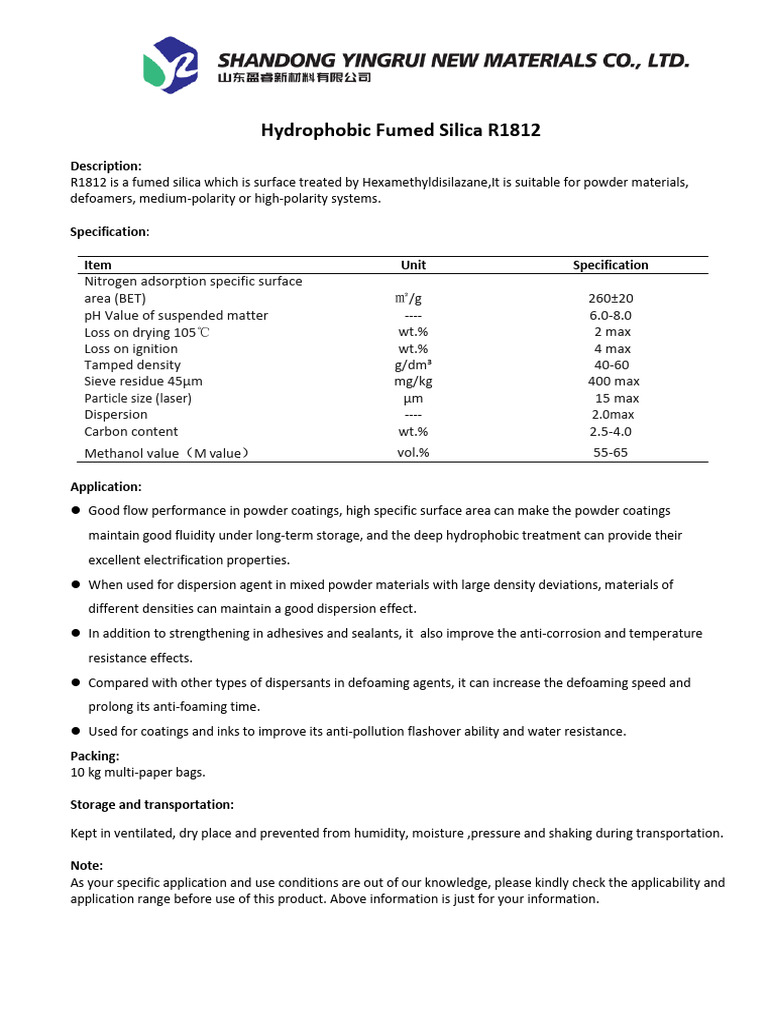 SHANDONG YINGRUI NEW MATERIALS CO., LTD.
山东盈睿新材料有限公司

Hydrophobic Fumed Silica R1812

Description:
R1812 is a fumed silica which is surface treated by Hexamethyldisilazane,It is suitable for powder materials, defoamers, medium-polarity or high-polarity systems.

Specification:

| Item | Unit | Specification |
|---|---|---|
| Nitrogen adsorption specific surface area (BET) | ㎡/g | 260±20 |
| pH Value of suspended matter | ---- | 6.0-8.0 |
| Loss on drying 105℃ | wt.% | 2 max |
| Loss on ignition | wt.% | 4 max |
| Tamped density | g/dm³ | 40-60 |
| Sieve residue 45µm | mg/kg | 400 max |
| Particle size (laser) | µm | 15 max |
| Dispersion | ---- | 2.0max |
| Carbon content | wt.% | 2.5-4.0 |
| Methanol value（M value） | vol.% | 55-65 |

Application:
● Good flow performance in powder coatings, high specific surface area can make the powder coatings maintain good fluidity under long-term storage, and the deep hydrophobic treatment can provide their excellent electrification properties.
● When used for dispersion agent in mixed powder materials with large density deviations, materials of different densities can maintain a good dispersion effect.
● In addition to strengthening in adhesives and sealants, it also improve the anti-corrosion and temperature resistance effects.
● Compared with other types of dispersants in defoaming agents, it can increase the defoaming speed and prolong its anti-foaming time.
● Used for coatings and inks to improve its anti-pollution flashover ability and water resistance.

Packing:
10 kg multi-paper bags.

Storage and transportation:
Kept in ventilated, dry place and prevented from humidity, moisture ,pressure and shaking during transportation.

Note:
As your specific application and use conditions are out of our knowledge, please kindly check the applicability and application range before use of this product. Above information is just for your information.